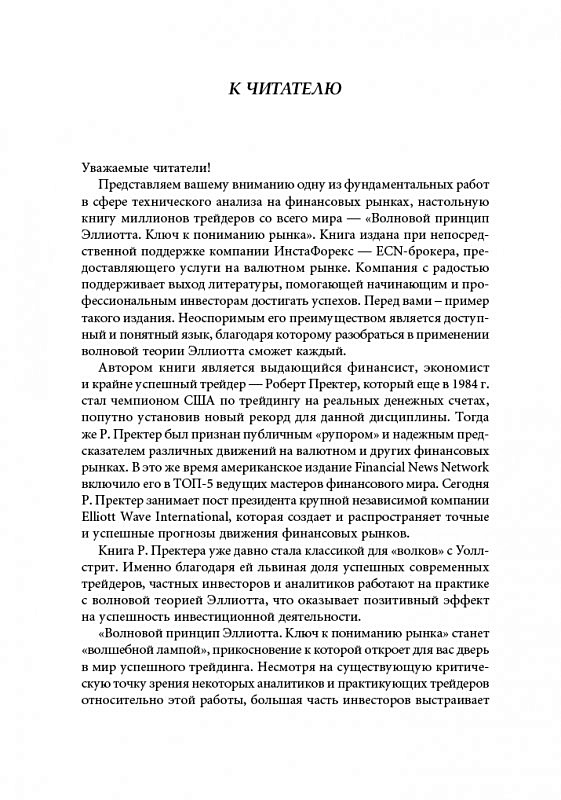 К ЧИТАТЕЛЮ

Уважаемые читатели!

Представляем вашему вниманию одну из фундаментальных работ в сфере технического анализа на финансовых рынках, настольную книгу миллионов трейдеров со всего мира — «Волновой принцип Эллиотта. Ключ к пониманию рынка». Книга издана при непосредственной поддержке компании ИнстаФорекс — ECN-брокера, предоставляющего услуги на валютном рынке. Компания с радостью поддерживает выход литературы, помогающей начинающим и профессиональным инвесторам достигать успехов. Перед вами – пример такого издания. Неоспоримым его преимуществом является доступный и понятный язык, благодаря которому разобраться в применении волновой теории Эллиотта сможет каждый.

Автором книги является выдающийся финансист, экономист и крайне успешный трейдер — Роберт Пректер, который еще в 1984 г. стал чемпионом США по трейдингу на реальных денежных счетах, попутно установив новый рекорд для данной дисциплины. Тогда же Р. Пректер был признан публичным «рупором» и надежным предсказателем различных движений на валютном и других финансовых рынках. В это же время американское издание Financial News Network включило его в ТОП-5 ведущих мастеров финансового мира. Сегодня Р. Пректер занимает пост президента крупной независимой компании Elliott Wave International, которая создает и распространяет точные и успешные прогнозы движения финансовых рынков.

Книга Р. Пректера уже давно стала классикой для «волков» с Уолл-стрит. Именно благодаря ей львиная доля успешных современных трейдеров, частных инвесторов и аналитиков работают на практике с волновой теорией Эллиотта, что оказывает позитивный эффект на успешность инвестиционной деятельности.

«Волновой принцип Эллиотта. Ключ к пониманию рынка» станет «волшебной лампой», прикосновение к которой откроет для вас дверь в мир успешного трейдинга. Несмотря на существующую критическую точку зрения некоторых аналитиков и практикующих трейдеров относительно этой работы, большая часть инвесторов выстраивает